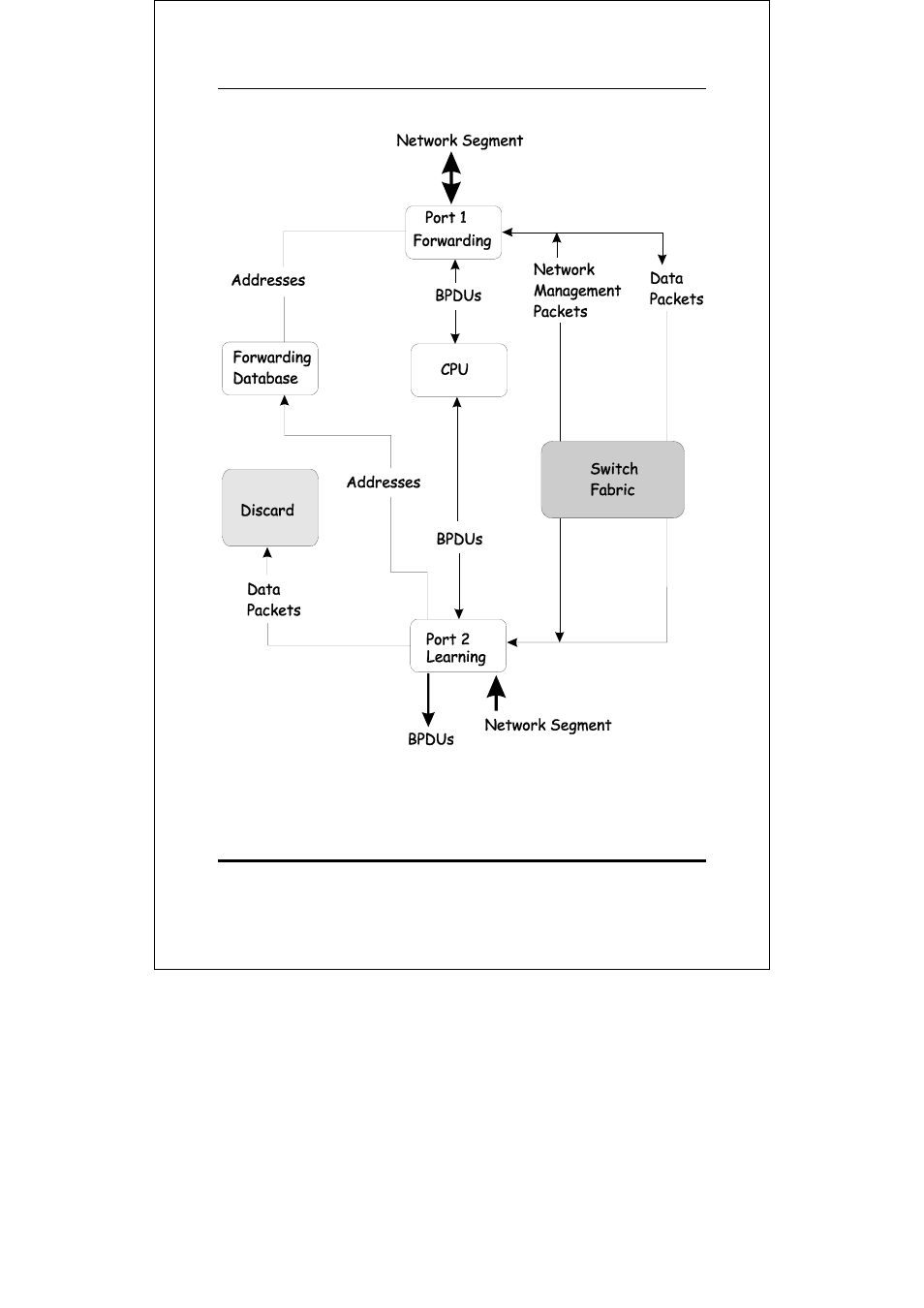 Network Segment

Port 1
Forwarding

Addresses

BPDUs

Network
Management
Packets

Data
Packets

Forwarding
Database

CPU

Switch
Fabric

Discard

Addresses

BPDUs

Data
Packets

Port 2
Learning

BPDUs

Network Segment